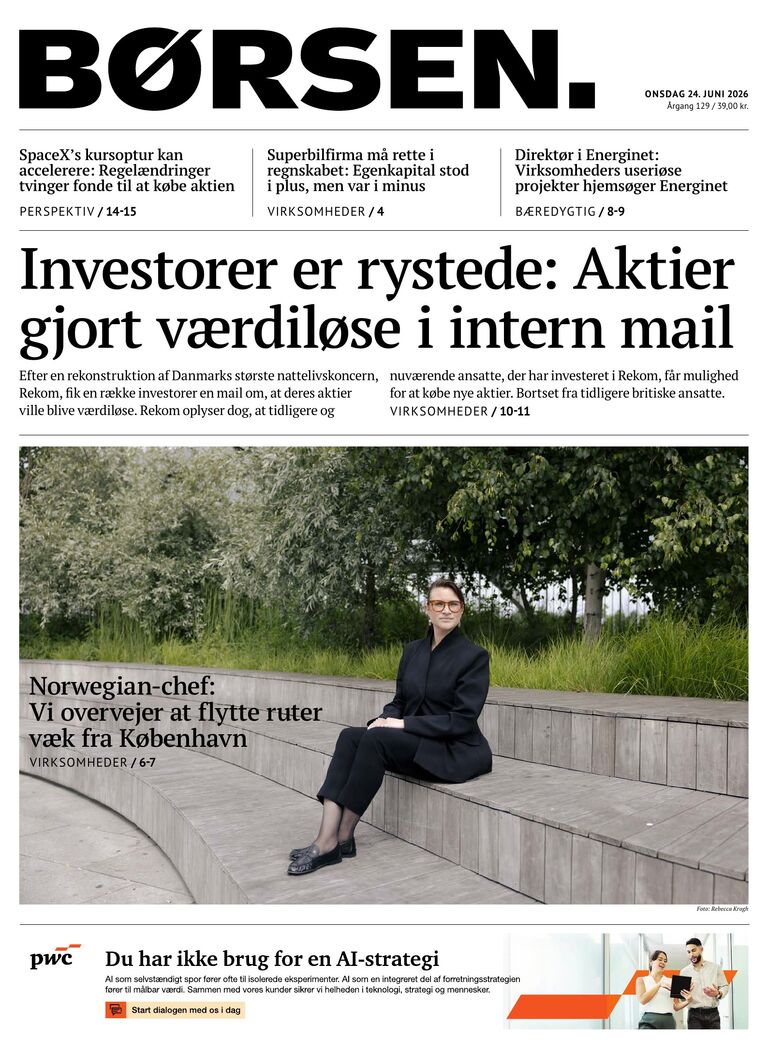 BØRSEN.

ONSDAG 24. JUNI 2026
Årgang 129 / 39,00 kr.

SpaceX's kursoptur kan accelerere: Regelændringer tvinger fonde til at købe aktien

PERSPEKTIV / 14-15

Superbilfirma må rette i regnskabet: Egenkapital stod i plus, men var i minus

VIRKSOMHEDER / 4

Direktør i Energinet: Virksomheders useriøse projekter hjemsøger Energinet

BÆREDYGTIG / 8-9

Investorer er rystede: Aktier gjort værdiløse i intern mail

Efter en rekonstruktion af Danmarks største nattelivskoncern, Rekom, fik en række investorer en mail om, at deres aktier ville blive værdiløse. Rekom oplyser dog, at tidligere og nuværende ansatte, der har investeret i Rekom, får mulighed for at købe nye aktier. Bortset fra tidligere britiske ansatte.

VIRKSOMHEDER / 10-11

Norwegian-chef:
Vi overvejer at flytte ruter væk fra København

VIRKSOMHEDER / 6-7

Foto: Rebecca Krogh

pwc

Du har ikke brug for en AI-strategi

AI som selvstændigt spor fører ofte til isolerede eksperimenter. AI som en integreret del af forretningsstrategien fører til målbar værdi. Sammen med vores kunder sikrer vi helheden i teknologi, strategi og mennesker.

Start dialogen med os i dag